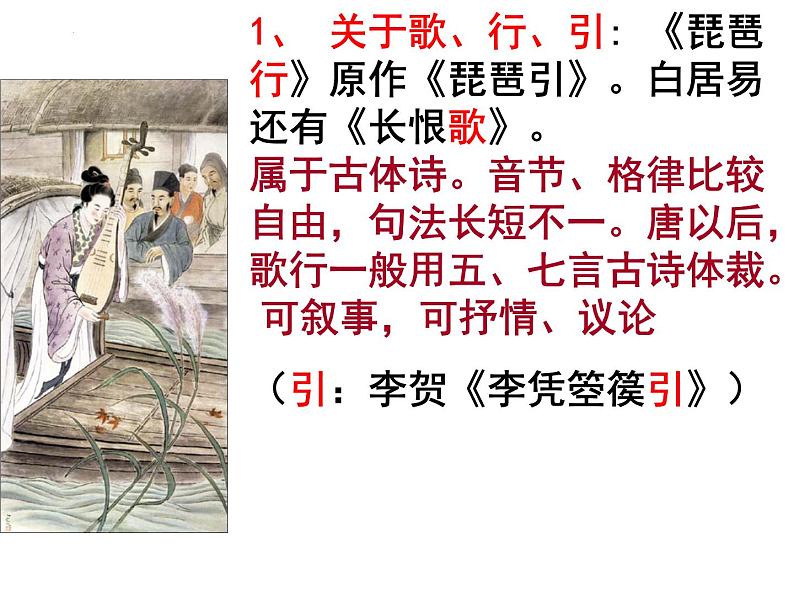 1、 关于歌、行、引：《琵琶行》原作《琵琶引》。白居易还有《长恨歌》。

属于古体诗。音节、格律比较自由，句法长短不一。唐以后，歌行一般用五、七言古诗体裁。可叙事，可抒情、议论

（引：李贺《李凭箜篌引》）